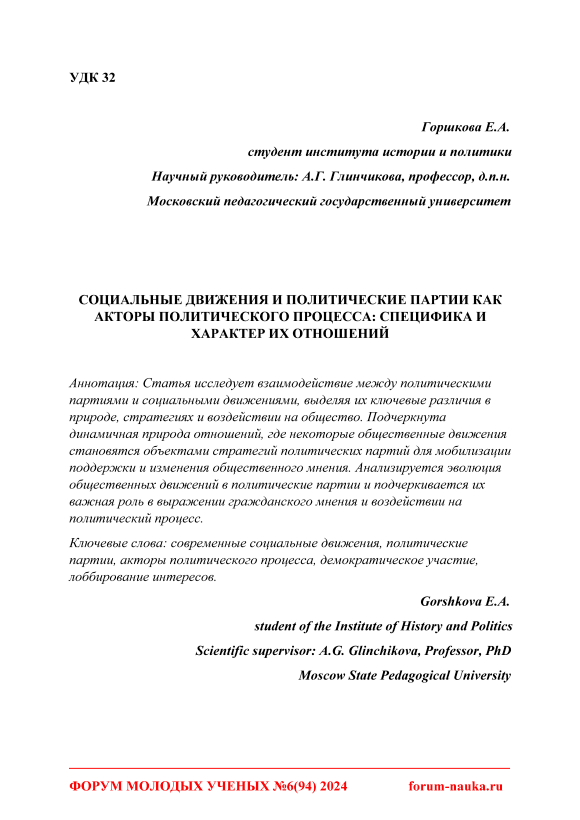 УДК 32

Горшкова Е.А.

студент института истории и политики

Научный руководитель: А.Г. Глинчикова, профессор, д.п.н.

Московский педагогический государственный университет

СОЦИАЛЬНЫЕ ДВИЖЕНИЯ И ПОЛИТИЧЕСКИЕ ПАРТИИ КАК АКТОРЫ ПОЛИТИЧЕСКОГО ПРОЦЕССА: СПЕЦИФИКА И ХАРАКТЕР ИХ ОТНОШЕНИЙ

Аннотация: Статья исследует взаимодействие между политическими партиями и социальными движениями, выделяя их ключевые различия в природе, стратегиях и воздействии на общество. Подчеркнута динамичная природа отношений, где некоторые общественные движения становятся объектами стратегий политических партий для мобилизации поддержки и изменения общественного мнения. Анализируется эволюция общественных движений в политические партии и подчеркивается их важная роль в выражении гражданского мнения и воздействии на политический процесс.

Ключевые слова: современные социальные движения, политические партии, акторы политического процесса, демократическое участие, лоббирование интересов.

Gorshkova E.A.

student of the Institute of History and Politics

Scientific supervisor: A.G. Glinchikova, Professor, PhD

Moscow State Pedagogical University

ФОРУМ МОЛОДЫХ УЧЕНЫХ №6(94) 2024 forum-nauka.ru